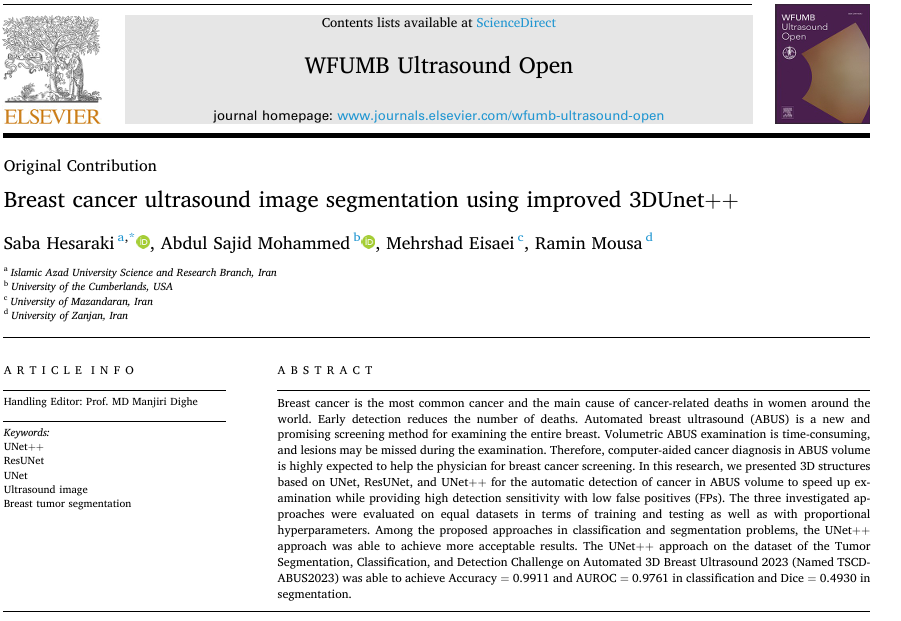 ELSEVIER

Contents lists available at ScienceDirect

WFUMB Ultrasound Open

journal homepage: www.journals.elsevier.com/wfumb-ultrasound-open

WFUMB Ultrasound Open

Original Contribution

Breast cancer ultrasound image segmentation using improved 3DUnet++

Saba Hesaraki $^{a,*}$, Abdul Sajid Mohammed $^{b}$, Mehrshad Eisaei $^{c}$, Ramin Mousa $^{d}$

$^{a}$ Islamic Azad University Science and Research Branch, Iran
$^{b}$ University of the Cumberlands, USA
$^{c}$ University of Mazandaran, Iran
$^{d}$ University of Zanjan, Iran

ARTICLE INFO

Handling Editor: Prof. MD Manjiri Dighe

Keywords:
UNet++
ResUNet
UNet
Ultrasound image
Breast tumor segmentation

ABSTRACT

Breast cancer is the most common cancer and the main cause of cancer-related deaths in women around the world. Early detection reduces the number of deaths. Automated breast ultrasound (ABUS) is a new and promising screening method for examining the entire breast. Volumetric ABUS examination is time-consuming, and lesions may be missed during the examination. Therefore, computer-aided cancer diagnosis in ABUS volume is highly expected to help the physician for breast cancer screening. In this research, we presented 3D structures based on UNet, ResUNet, and UNet++ for the automatic detection of cancer in ABUS volume to speed up examination while providing high detection sensitivity with low false positives (FPs). The three investigated approaches were evaluated on equal datasets in terms of training and testing as well as with proportional hyperparameters. Among the proposed approaches in classification and segmentation problems, the UNet++ approach was able to achieve more acceptable results. The UNet++ approach on the dataset of the Tumor Segmentation, Classification, and Detection Challenge on Automated 3D Breast Ultrasound 2023 (Named TSCD-ABUS2023) was able to achieve Accuracy = 0.9911 and AUROC = 0.9761 in classification and Dice = 0.4930 in segmentation.